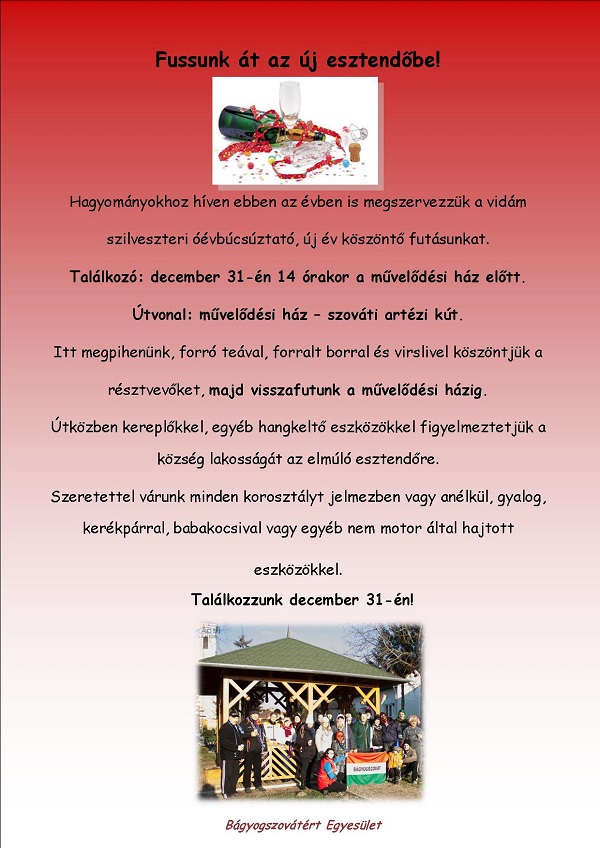 Fussunk át az új esztendőbe!

Hagyományokhoz híven ebben az évben is megszervezzük a vidám szilveszteri óévbúcsúztató, új év köszöntő futásunkat.

Találkozó: december 31-én 14 órakor a művelődési ház előtt.

Útvonal: művelődési ház – szováti artézi kút.

Itt megpihenünk, forró teával, forralt borral és virslivel köszöntjük a résztvevőket, majd visszafutunk a művelődési házig.

Útközben kereplőkkel, egyéb hangkeltő eszközökkel figyelmeztetjük a község lakosságát az elmúló esztendőre.

Szeretettel várunk minden korosztályt jelmezben vagy anélkül, gyalog, kerékpárral, babakocsival vagy egyéb nem motor által hajtott eszközökkel.

Találkozzunk december 31-én!

BÁGYOGSZOVÁT

Bágyogszovátért Egyesület